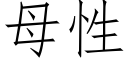 母性